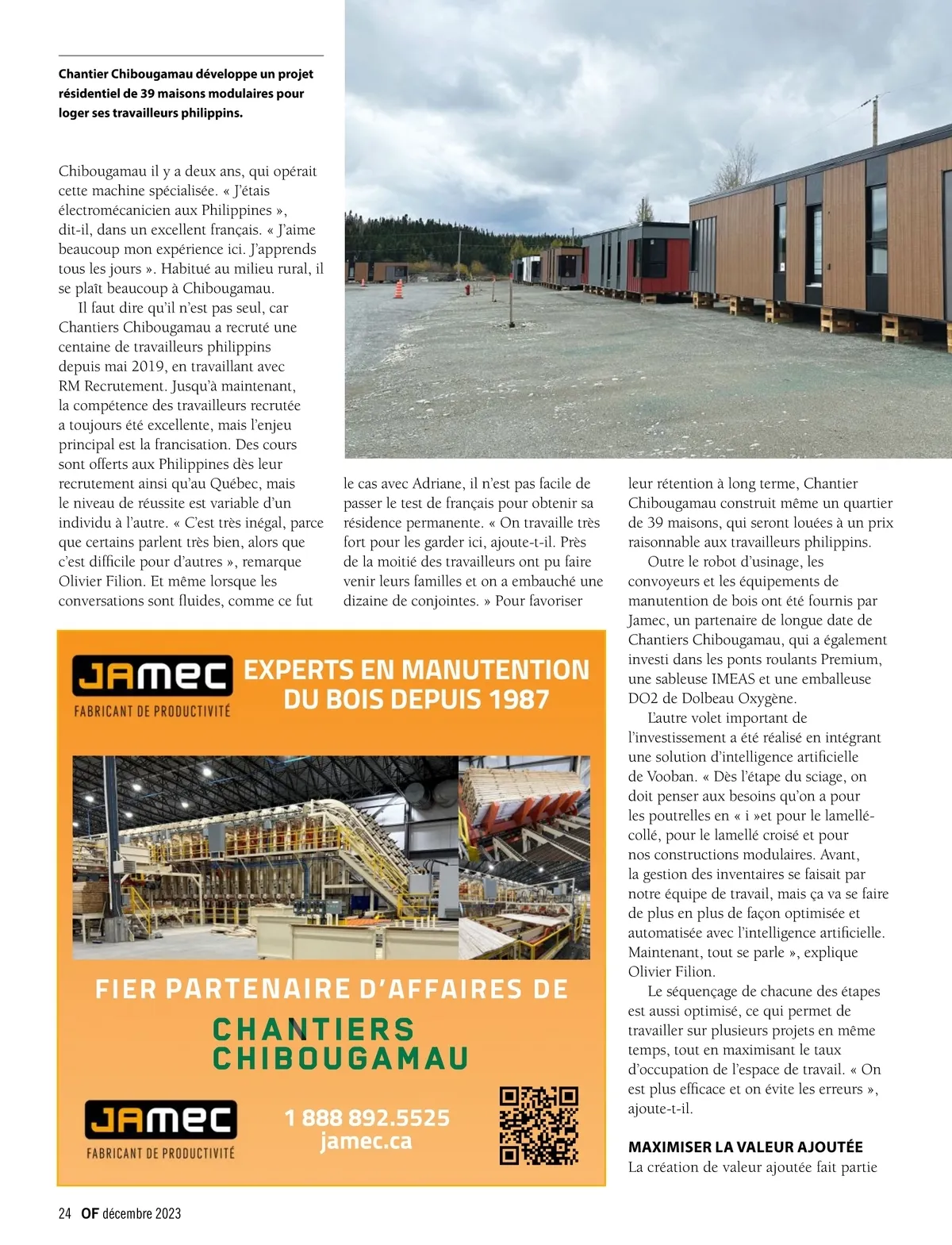 Chantier Chibougamau développe un projet résidentiel de 39 maisons modulaires pour loger ses travailleurs philippins.

Chibougamau il y a deux ans, qui opérait cette machine spécialisée. « J'étais électromécanicien aux Philippines », dit-il, dans un excellent français. « J'aime beaucoup mon expérience ici. J'apprends tous les jours ». Habitué au milieu rural, il se plaît beaucoup à Chibougamau.

Il faut dire qu'il n'est pas seul, car Chantiers Chibougamau a recruté une centaine de travailleurs philippins depuis mai 2019, en travaillant avec RM Recrutement. Jusqu'à maintenant, la compétence des travailleurs recrutée a toujours été excellente, mais l'enjeu principal est la francisation. Des cours sont offerts aux Philippines dès leur recrutement ainsi qu'au Québec, mais le niveau de réussite est variable d'un individu à l'autre. « C'est très inégal, parce que certains parlent très bien, alors que c'est difficile pour d'autres », remarque Olivier Filion. Et même lorsque les conversations sont fluides, comme ce fut le cas avec Adriane, il n'est pas facile de passer le test de français pour obtenir sa résidence permanente. « On travaille très fort pour les garder ici, ajoute-t-il. Près de la moitié des travailleurs ont pu faire venir leurs familles et on a embauché une dizaine de conjointes. » Pour favoriser leur rétention à long terme, Chantier Chibougamau construit même un quartier de 39 maisons, qui seront louées à un prix raisonnable aux travailleurs philippins.

Outre le robot d'usinage, les convoyeurs et les équipements de manutention de bois ont été fournis par Jamec, un partenaire de longue date de Chantiers Chibougamau, qui a également investi dans les ponts roulants Premium, une sableuse IMEAS et une emballeuse DO2 de Dolbeau Oxygène.

L'autre volet important de l'investissement a été réalisé en intégrant une solution d'intelligence artificielle de Vooban. « Dès l'étape du sciage, on doit penser aux besoins qu'on a pour les poutrelles en « i »et pour le lamellé-collé, pour le lamellé croisé et pour nos constructions modulaires. Avant, la gestion des inventaires se faisait par notre équipe de travail, mais ça va se faire de plus en plus de façon optimisée et automatisée avec l'intelligence artificielle. Maintenant, tout se parle », explique Olivier Filion.

Le séquençage de chacune des étapes est aussi optimisé, ce qui permet de travailler sur plusieurs projets en même temps, tout en maximisant le taux d'occupation de l'espace de travail. « On est plus efficace et on évite les erreurs », ajoute-t-il.

MAXIMISER LA VALEUR AJOUTÉE
La création de valeur ajoutée fait partie

JAMEC
FABRICANT DE PRODUCTIVITÉ
EXPERTS EN MANUTENTION DU BOIS DEPUIS 1987

FIER PARTENAIRE D'AFFAIRES DE
CHANTIERS CHIBOUGAMAU

JAMEC
FABRICANT DE PRODUCTIVITÉ
1 888 892.5525
jamec.ca

24 OF décembre 2023